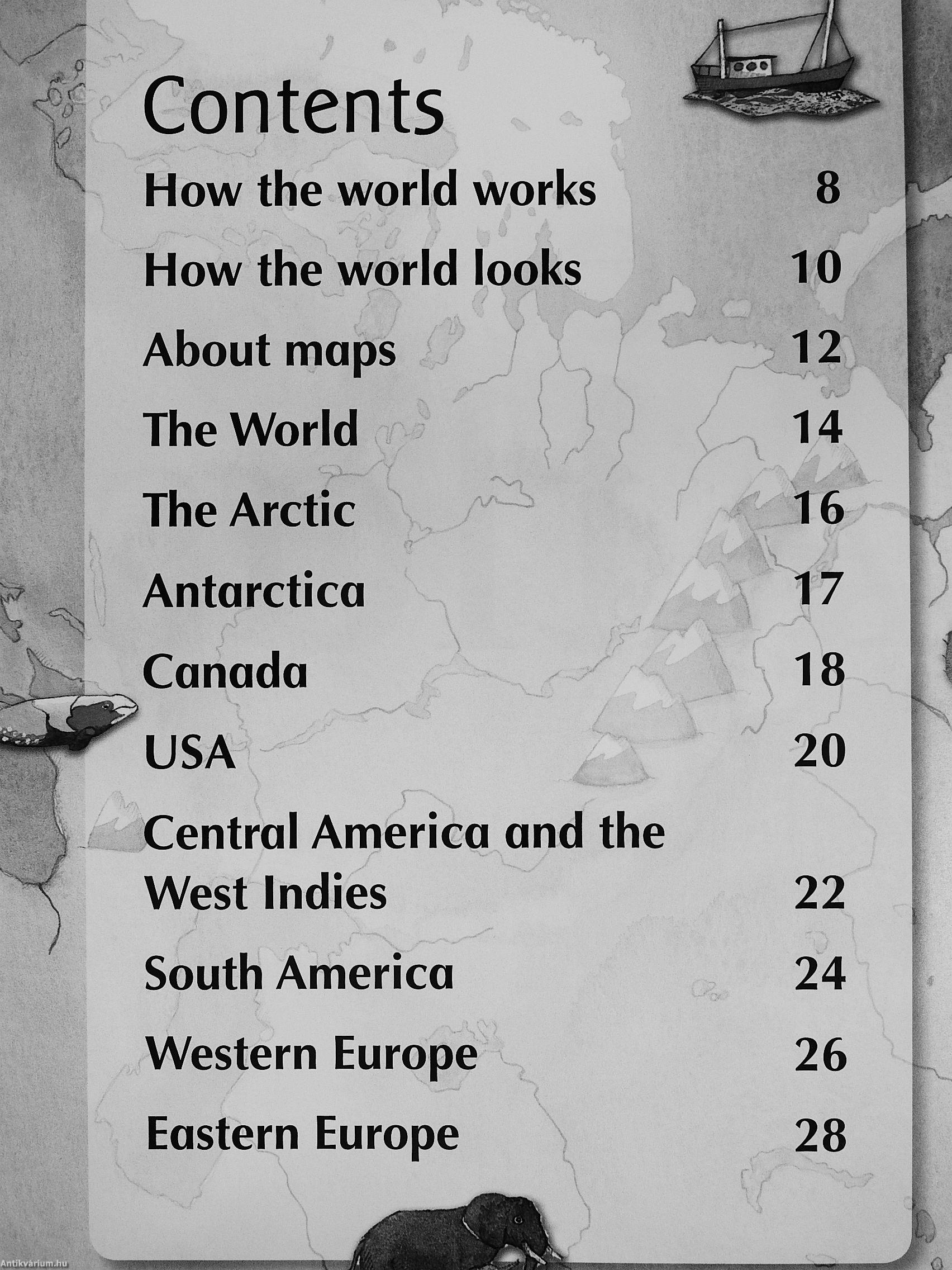 Contents

How the world works 8

How the world looks 10

About maps 12

The World 14

The Arctic 16

Antarctica 17

Canada 18

USA 20

Central America and the West Indies 22

South America 24

Western Europe 26

Eastern Europe 28

Antikvárium.hu